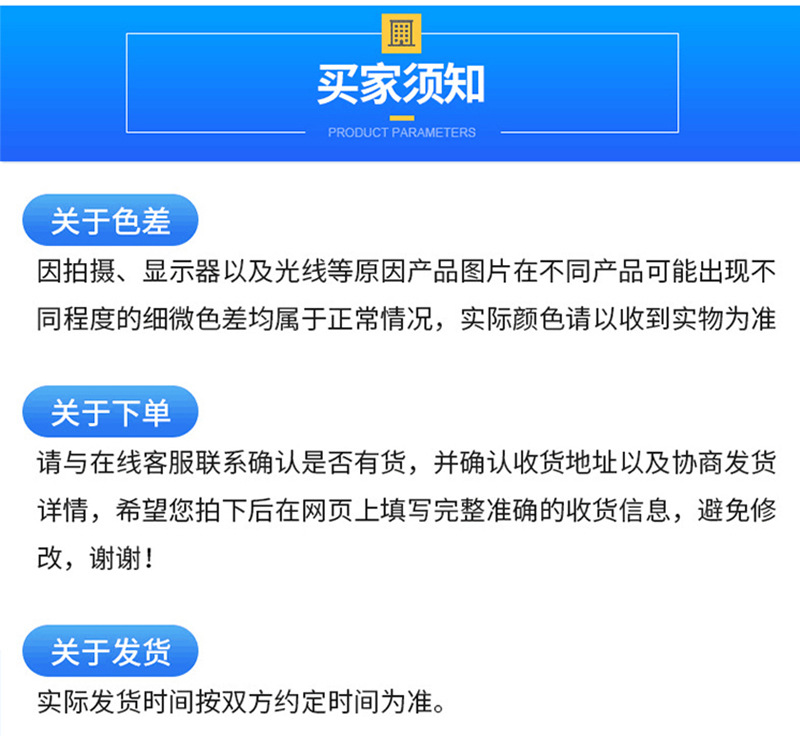 买家须知

PRODUCT PARAMETERS

关于色差

因拍摄、显示器以及光线等原因产品图片在不同产品可能出现不同程度的细微色差均属于正常情况，实际颜色请以收到实物为准

关于下单

请与在线客服联系确认是否有货，并确认收货地址以及协商发货详情，希望您拍下后在网页上填写完整准确的收货信息，避免修改，谢谢！

关于发货

实际发货时间按双方约定时间为准。